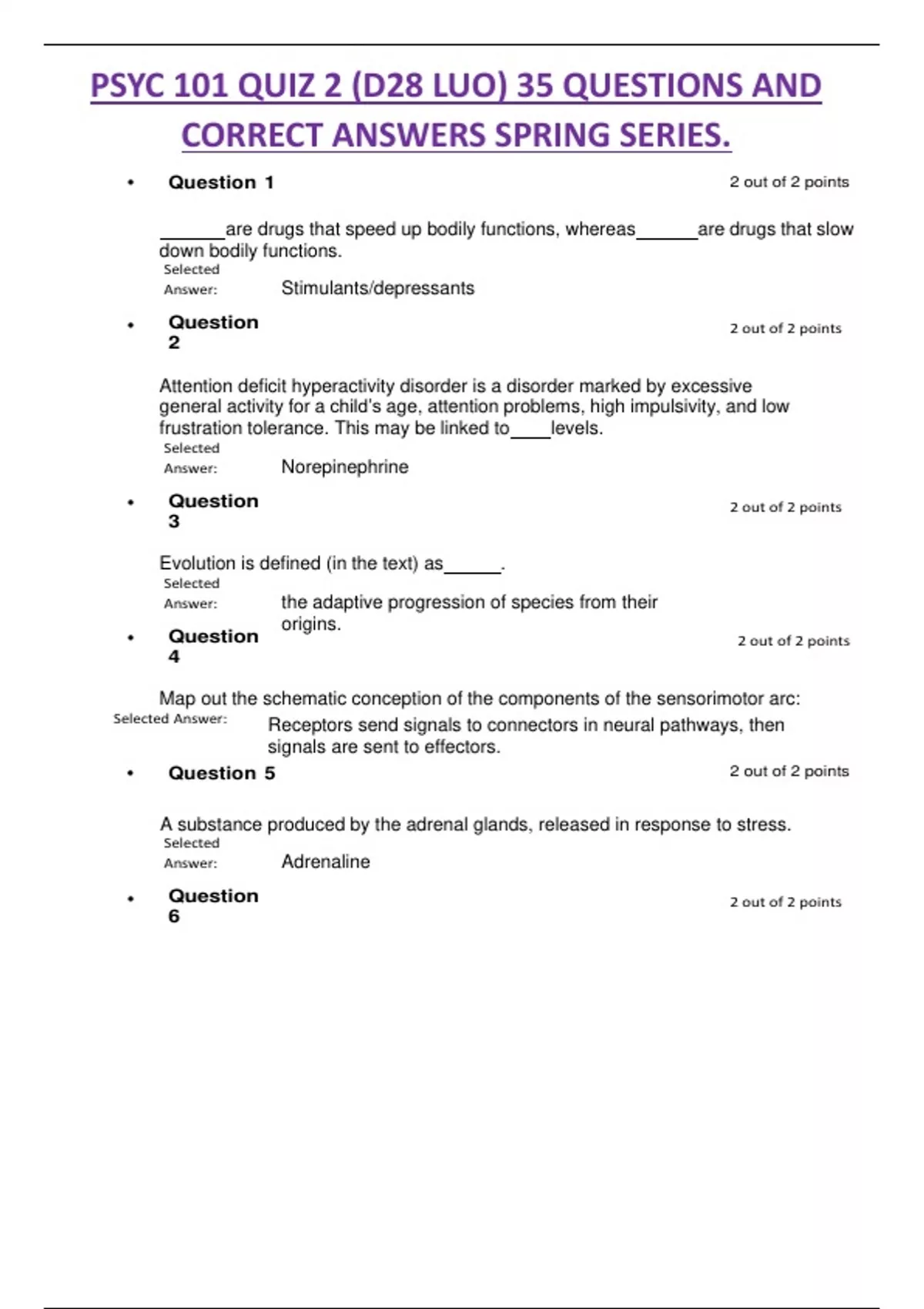 PSYC 101 QUIZ 2 (D28 LUO) 35 QUESTIONS AND CORRECT ANSWERS SPRING SERIES.

• Question 1 2 out of 2 points

_______are drugs that speed up bodily functions, whereas______are drugs that slow down bodily functions.

Selected Answer: Stimulants/depressants

• Question 2 2 out of 2 points

Attention deficit hyperactivity disorder is a disorder marked by excessive general activity for a child's age, attention problems, high impulsivity, and low frustration tolerance. This may be linked to____levels.

Selected Answer: Norepinephrine

• Question 3 2 out of 2 points

Evolution is defined (in the text) as______.

Selected Answer: the adaptive progression of species from their origins.

• Question 4 2 out of 2 points

Map out the schematic conception of the components of the sensorimotor arc:

Selected Answer: Receptors send signals to connectors in neural pathways, then signals are sent to effectors.

• Question 5 2 out of 2 points

A substance produced by the adrenal glands, released in response to stress.

Selected Answer: Adrenaline

• Question 6 2 out of 2 points